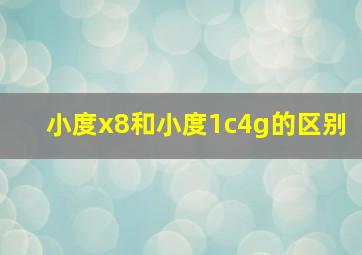 小度x8和小度1c4g的区别